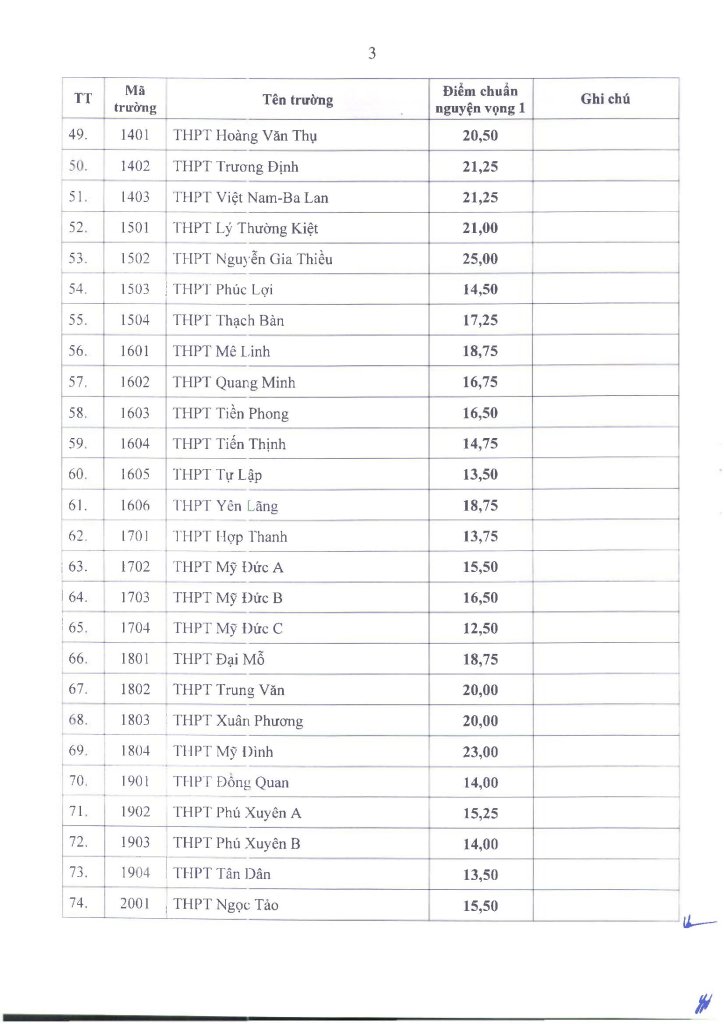 3

| TT | Mã trường | Tên trường | Điểm chuẩn nguyện vọng 1 | Ghi chú |
|---|---|---|---|---|
| 49. | 1401 | THPT Hoàng Văn Thụ | 20,50 | |
| 50. | 1402 | THPT Trương Định | 21,25 | |
| 51. | 1403 | THPT Việt Nam-Ba Lan | 21,25 | |
| 52. | 1501 | THPT Lý Thường Kiệt | 21,00 | |
| 53. | 1502 | THPT Nguyễn Gia Thiều | 25,00 | |
| 54. | 1503 | THPT Phúc Lợi | 14,50 | |
| 55. | 1504 | THPT Thạch Bàn | 17,25 | |
| 56. | 1601 | THPT Mê Linh | 18,75 | |
| 57. | 1602 | THPT Quang Minh | 16,75 | |
| 58. | 1603 | THPT Tiền Phong | 16,50 | |
| 59. | 1604 | THPT Tiến Thịnh | 14,75 | |
| 60. | 1605 | THPT Tự Lập | 13,50 | |
| 61. | 1606 | THPT Yên Lãng | 18,75 | |
| 62. | 1701 | THPT Hợp Thanh | 13,75 | |
| 63. | 1702 | THPT Mỹ Đức A | 15,50 | |
| 64. | 1703 | THPT Mỹ Đức B | 16,50 | |
| 65. | 1704 | THPT Mỹ Đức C | 12,50 | |
| 66. | 1801 | THPT Đại Mỗ | 18,75 | |
| 67. | 1802 | THPT Trung Văn | 20,00 | |
| 68. | 1803 | THPT Xuân Phương | 20,00 | |
| 69. | 1804 | THPT Mỹ Đình | 23,00 | |
| 70. | 1901 | THPT Đồng Quan | 14,00 | |
| 71. | 1902 | THPT Phú Xuyên A | 15,25 | |
| 72. | 1903 | THPT Phú Xuyên B | 14,00 | |
| 73. | 1904 | THPT Tân Dân | 13,50 | |
| 74. | 2001 | THPT Ngọc Tảo | 15,50 | |